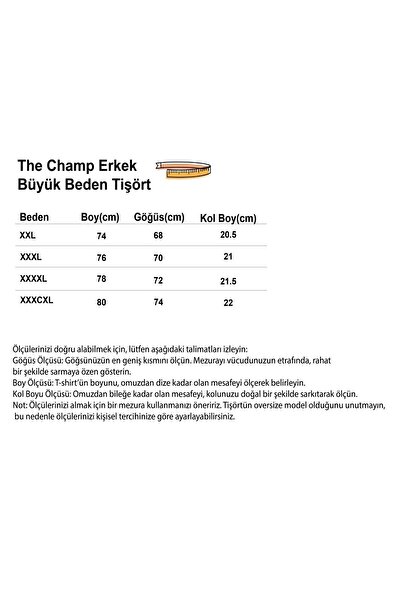 The Champ Erkek
Büyük Beden Tişört

| Beden | Boy(cm) | Göğüs(cm) | Kol Boy(cm) |
|---|---|---|---|
| XXL | 74 | 68 | 20.5 |
| XXXL | 76 | 70 | 21 |
| XXXXL | 78 | 72 | 21.5 |
| XXXCXL | 80 | 74 | 22 |

Ölçülerinizi doğru alabilmek için, lütfen aşağıdaki talimatları izleyin:
Göğüs Ölçüsü: Göğsünüzün en geniş kısmını ölçün. Mezurayı vücudunuzun etrafında, rahat bir şekilde sarmaya özen gösterin.
Boy Ölçüsü: T-shirt'ün boyunu, omuzdan dize kadar olan mesafeyi ölçerek belirleyin.
Kol Boyu Ölçüsü: Omuzdan bileğe kadar olan mesafeyi, kolunuzu doğal bir şekilde sarkıtarak ölçün.
Not: Ölçülerinizi almak için bir mezura kullanmanızı öneririz. Tişörtün oversize model olduğunu unutmayın, bu nedenle ölçülerinizi kişisel tercihinize göre ayarlayabilirsiniz.